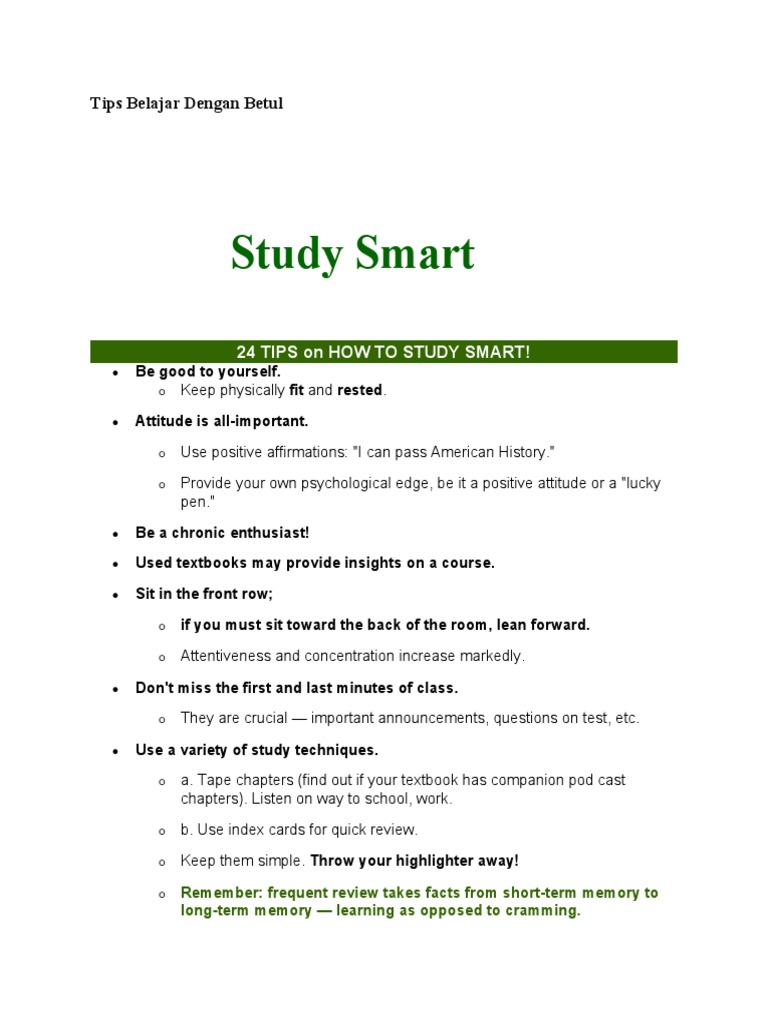 Tips Belajar Dengan Betul

Study Smart

24 TIPS on HOW TO STUDY SMART!

- Be good to yourself.
  - Keep physically fit and rested.
- Attitude is all-important.
  - Use positive affirmations: "I can pass American History."
  - Provide your own psychological edge, be it a positive attitude or a "lucky pen."
- Be a chronic enthusiast!
- Used textbooks may provide insights on a course.
- Sit in the front row;
  - if you must sit toward the back of the room, lean forward.
  - Attentiveness and concentration increase markedly.
- Don't miss the first and last minutes of class.
  - They are crucial — important announcements, questions on test, etc.
- Use a variety of study techniques.
  - a. Tape chapters (find out if your textbook has companion pod cast chapters). Listen on way to school, work.
  - b. Use index cards for quick review.
  - Keep them simple. Throw your highlighter away!
  - Remember: frequent review takes facts from short-term memory to long-term memory — learning as opposed to cramming.